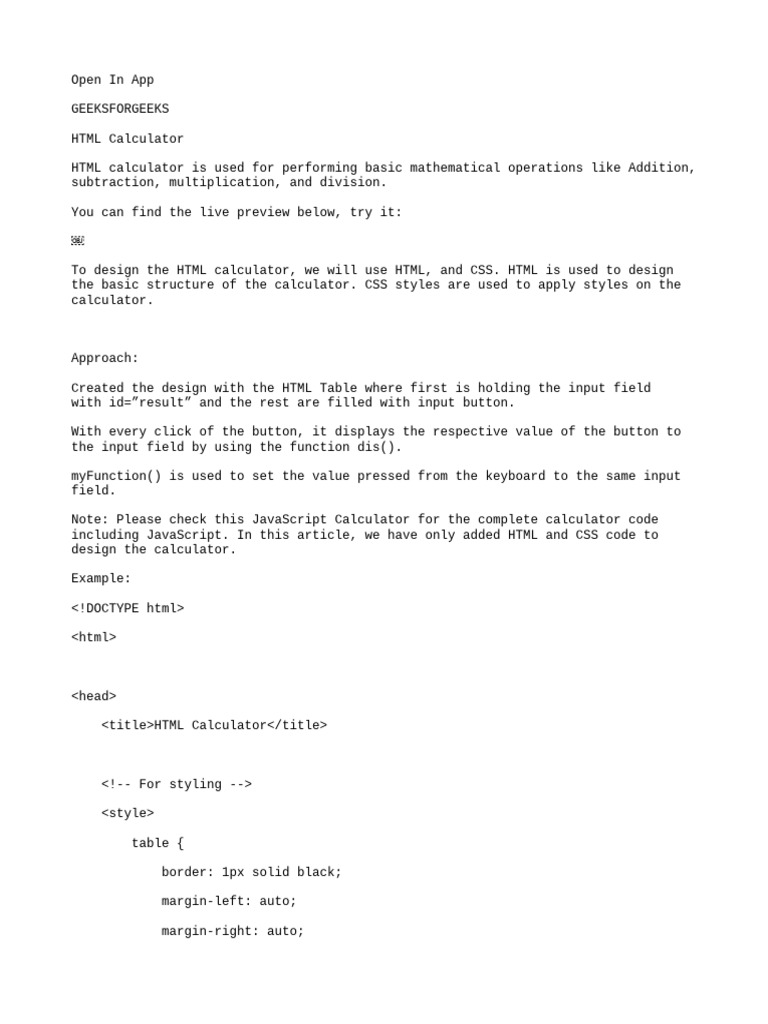 Open In App

GEEKSFORGEEKS

HTML Calculator

HTML calculator is used for performing basic mathematical operations like Addition, subtraction, multiplication, and division.

You can find the live preview below, try it:

To design the HTML calculator, we will use HTML, and CSS. HTML is used to design the basic structure of the calculator. CSS styles are used to apply styles on the calculator.

Approach:

Created the design with the HTML Table where first is holding the input field with id="result" and the rest are filled with input button.

With every click of the button, it displays the respective value of the button to the input field by using the function dis().

myFunction() is used to set the value pressed from the keyboard to the same input field.

Note: Please check this JavaScript Calculator for the complete calculator code including JavaScript. In this article, we have only added HTML and CSS code to design the calculator.

Example:

<!DOCTYPE html>

<html>

<head>

<title>HTML Calculator</title>

<!-- For styling -->

<style>

table {

border: 1px solid black;

margin-left: auto;

margin-right: auto;